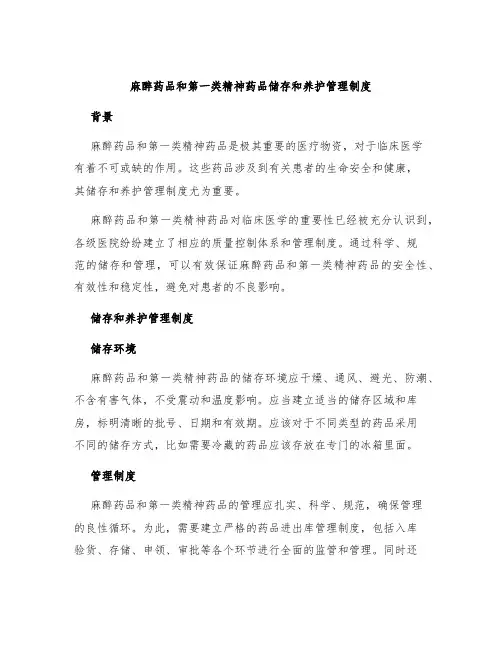 麻醉药品和第一类精神药品储存和养护管理制度

背景

麻醉药品和第一类精神药品是极其重要的医疗物资，对于临床医学有着不可或缺的作用。这些药品涉及到有关患者的生命安全和健康，其储存和养护管理制度尤为重要。

麻醉药品和第一类精神药品对临床医学的重要性已经被充分认识到，各级医院纷纷建立了相应的质量控制体系和管理制度。通过科学、规范的储存和管理，可以有效保证麻醉药品和第一类精神药品的安全性、有效性和稳定性，避免对患者的不良影响。

储存和养护管理制度

储存环境

麻醉药品和第一类精神药品的储存环境应干燥、通风、避光、防潮、不含有害气体，不受震动和温度影响。应当建立适当的储存区域和库房，标明清晰的批号、日期和有效期。应该对于不同类型的药品采用不同的储存方式，比如需要冷藏的药品应该存放在专门的冰箱里面。

管理制度

麻醉药品和第一类精神药品的管理应扎实、科学、规范，确保管理的良性循环。为此，需要建立严格的药品进出库管理制度，包括入库验货、存储、申领、审批等各个环节进行全面的监管和管理。同时还